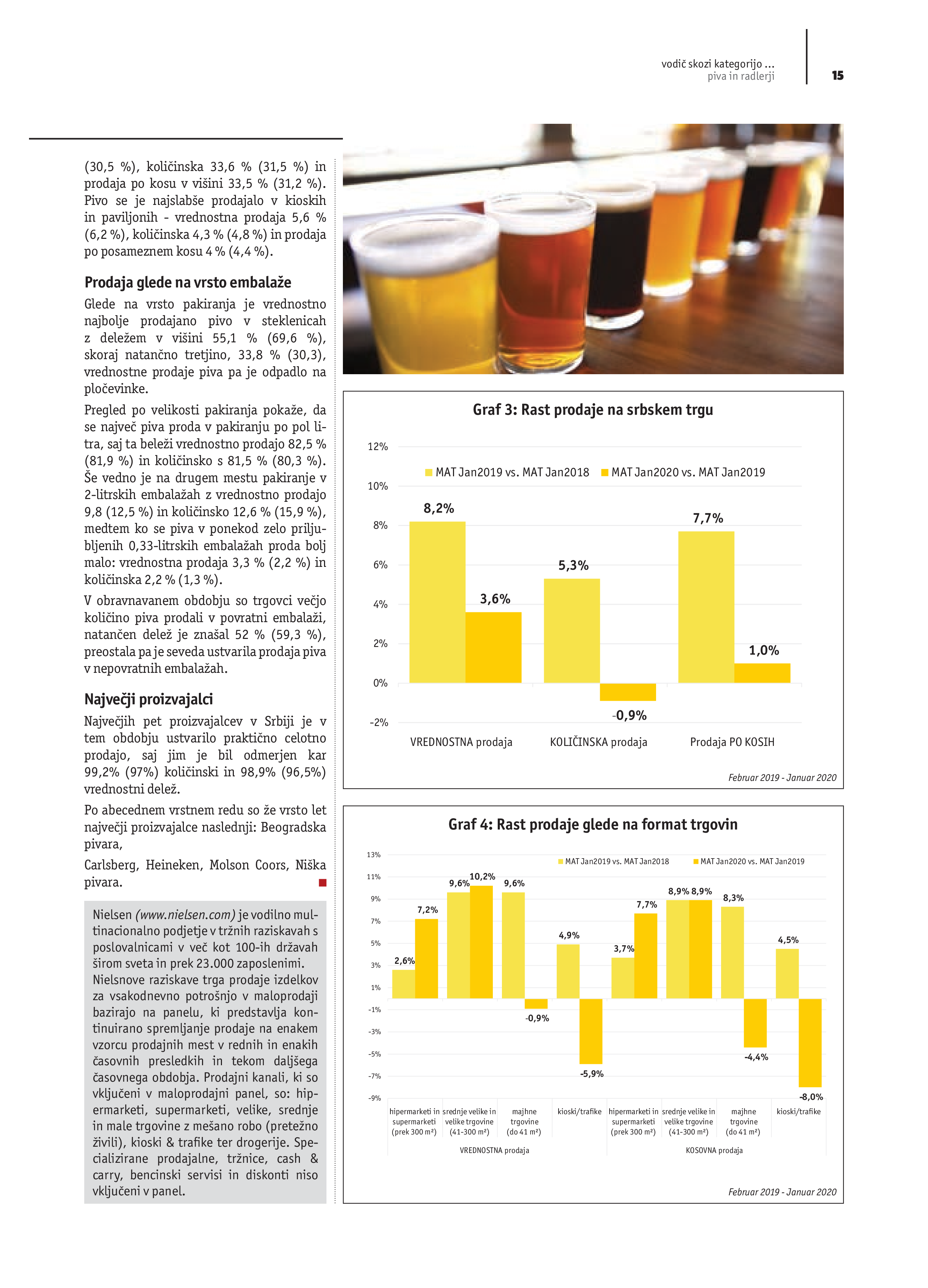 vodič skozi kategorijo ...
piva in radlerji

15

(30,5 %), količinska 33,6 % (31,5 %) in prodaja po kosu v višini 33,5 % (31,2 %). Pivo se je najslabše prodajalo v kioskih in paviljonih - vrednostna prodaja 5,6 % (6,2 %), količinska 4,3 % (4,8 %) in prodaja po posameznem kosu 4 % (4,4 %).

Prodaja glede na vrsto embalaže

Glede na vrsto pakiranja je vrednostno najbolje prodajano pivo v steklenicah z deležem v višini 55,1 % (69,6 %), skoraj natančno tretjino, 33,8 % (30,3), vrednostne prodaje piva pa je odpadlo na pločevinke.

Pregled po velikosti pakiranja pokaže, da se največ piva proda v pakiranju po pol litra, saj ta beleži vrednostno prodajo 82,5 % (81,9 %) in količinsko s 81,5 % (80,3 %). Še vedno je na drugem mestu pakiranje v 2-litrskih embalažah z vrednostno prodajo 9,8 (12,5 %) in količinsko 12,6 % (15,9 %), medtem ko se piva v ponekod zelo priljubljenih 0,33-litrskih embalažah proda bolj malo: vrednostna prodaja 3,3 % (2,2 %) in količinska 2,2 % (1,3 %).

V obravnavanem obdobju so trgovci večjo količino piva prodali v povratni embalaži, natančen delež je znašal 52 % (59,3 %), preostala pa je seveda ustvarila prodaja piva v nepovratnih embalažah.

Največji proizvajalci

Največjih pet proizvajalcev v Srbiji je v tem obdobju ustvarilo praktično celotno prodajo, saj jim je bil odmerjen kar 99,2% (97%) količinski in 98,9% (96,5%) vrednostni delež.

Po abecednem vrstnem redu so že vrsto let največji proizvajalce naslednji: Beogradska pivara,

Carlsberg, Heineken, Molson Coors, Niška pivara.

Nielsen (www.nielsen.com) je vodilno multinacionalno podjetje v tržnih raziskavah s poslovalnicami v več kot 100-ih državah širom sveta in prek 23.000 zaposlenimi. Nielsnove raziskave trga prodaje izdelkov za vsakodnevno potrošnjo v maloprodaji bazirajo na panelu, ki predstavlja kontinuirano spremljanje prodaje na enakem vzorcu prodajnih mest v rednih in enakih časovnih presledkih in tekom daljšega časovnega obdobja. Prodajni kanali, ki so vključeni v maloprodajni panel, so: hipermarketi, supermarketi, velike, srednje in male trgovine z mešano robo (pretežno živili), kioski & trafike ter drogerije. Specializirane prodajalne, tržnice, cash & carry, bencinski servisi in diskonti niso vključeni v panel.

Graf 3: Rast prodaje na srbskem trgu

12%
10%
8%
6%
4%
2%
0%
-2%

MAT Jan2019 vs. MAT Jan2018   MAT Jan2020 vs. MAT Jan2019

8,2%
3,6%
5,3%
-0,9%
7,7%
1,0%

VREDNOSTNA prodaja   KOLIČINSKA prodaja   Prodaja PO KOSIH

Februar 2019 - Januar 2020

Graf 4: Rast prodaje glede na format trgovin

13%
11%
9%
7%
5%
3%
1%
-1%
-3%
-5%
-7%
-9%

MAT Jan2019 vs. MAT Jan2018   MAT Jan2020 vs. MAT Jan2019

2,6%  7,2%  9,6%  10,2%  9,6%  -0,9%  4,9%  -5,9%  3,7%  7,7%  8,9%  8,9%  8,3%  -4,4%  4,5%  -8,0%

hipermarketi in supermarketi (prek 300 m²)   srednje velike in velike trgovine (41-300 m²)   majhne trgovine (do 41 m²)   kioski/trafike   hipermarketi in supermarketi (prek 300 m²)   srednje velike in velike trgovine (41-300 m²)   majhne trgovine (do 41 m²)   kioski/trafike

VREDNOSTNA prodaja   KOSOVNA prodaja

Februar 2019 - Januar 2020